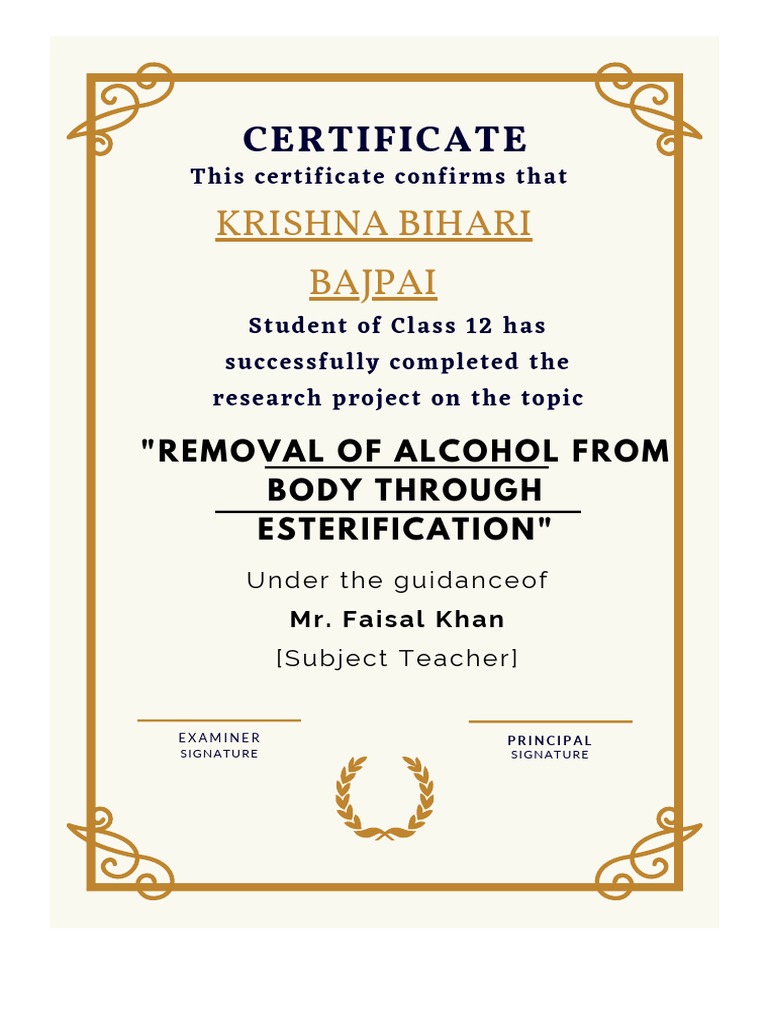 CERTIFICATE
This certificate confirms that

KRISHNA BIHARI BAJPAI

Student of Class 12 has successfully completed the research project on the topic

"REMOVAL OF ALCOHOL FROM BODY THROUGH ESTERIFICATION"

Under the guidanceof
Mr. Faisal Khan
[Subject Teacher]

EXAMINER SIGNATURE

PRINCIPAL SIGNATURE